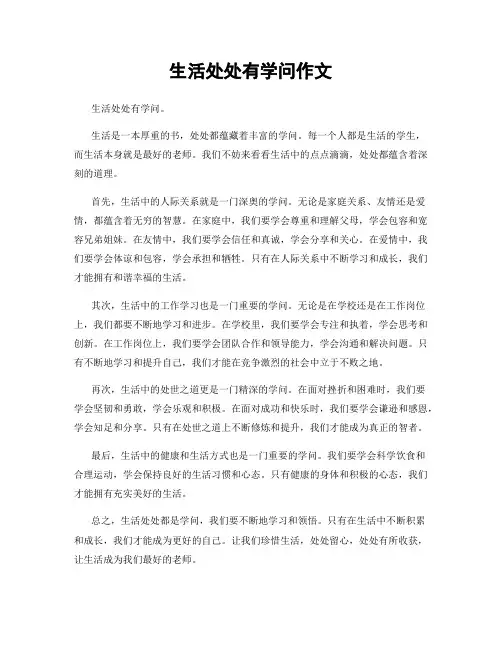 生活处处有学问作文

生活处处有学问。

生活是一本厚重的书，处处都蕴藏着丰富的学问。每一个人都是生活的学生，而生活本身就是最好的老师。我们不妨来看看生活中的点点滴滴，处处都蕴含着深刻的道理。

首先，生活中的人际关系就是一门深奥的学问。无论是家庭关系、友情还是爱情，都蕴含着无穷的智慧。在家庭中，我们要学会尊重和理解父母，学会包容和宽容兄弟姐妹。在友情中，我们要学会信任和真诚，学会分享和关心。在爱情中，我们要学会体谅和包容，学会承担和牺牲。只有在人际关系中不断学习和成长，我们才能拥有和谐幸福的生活。

其次，生活中的工作学习也是一门重要的学问。无论是在学校还是在工作岗位上，我们都要不断地学习和进步。在学校里，我们要学会专注和执着，学会思考和创新。在工作岗位上，我们要学会团队合作和领导能力，学会沟通和解决问题。只有不断地学习和提升自己，我们才能在竞争激烈的社会中立于不败之地。

再次，生活中的处世之道更是一门精深的学问。在面对挫折和困难时，我们要学会坚韧和勇敢，学会乐观和积极。在面对成功和快乐时，我们要学会谦逊和感恩，学会知足和分享。只有在处世之道上不断修炼和提升，我们才能成为真正的智者。

最后，生活中的健康和生活方式也是一门重要的学问。我们要学会科学饮食和合理运动，学会保持良好的生活习惯和心态。只有健康的身体和积极的心态，我们才能拥有充实美好的生活。

总之，生活处处都是学问，我们要不断地学习和领悟。只有在生活中不断积累和成长，我们才能成为更好的自己。让我们珍惜生活，处处留心，处处有所收获，让生活成为我们最好的老师。